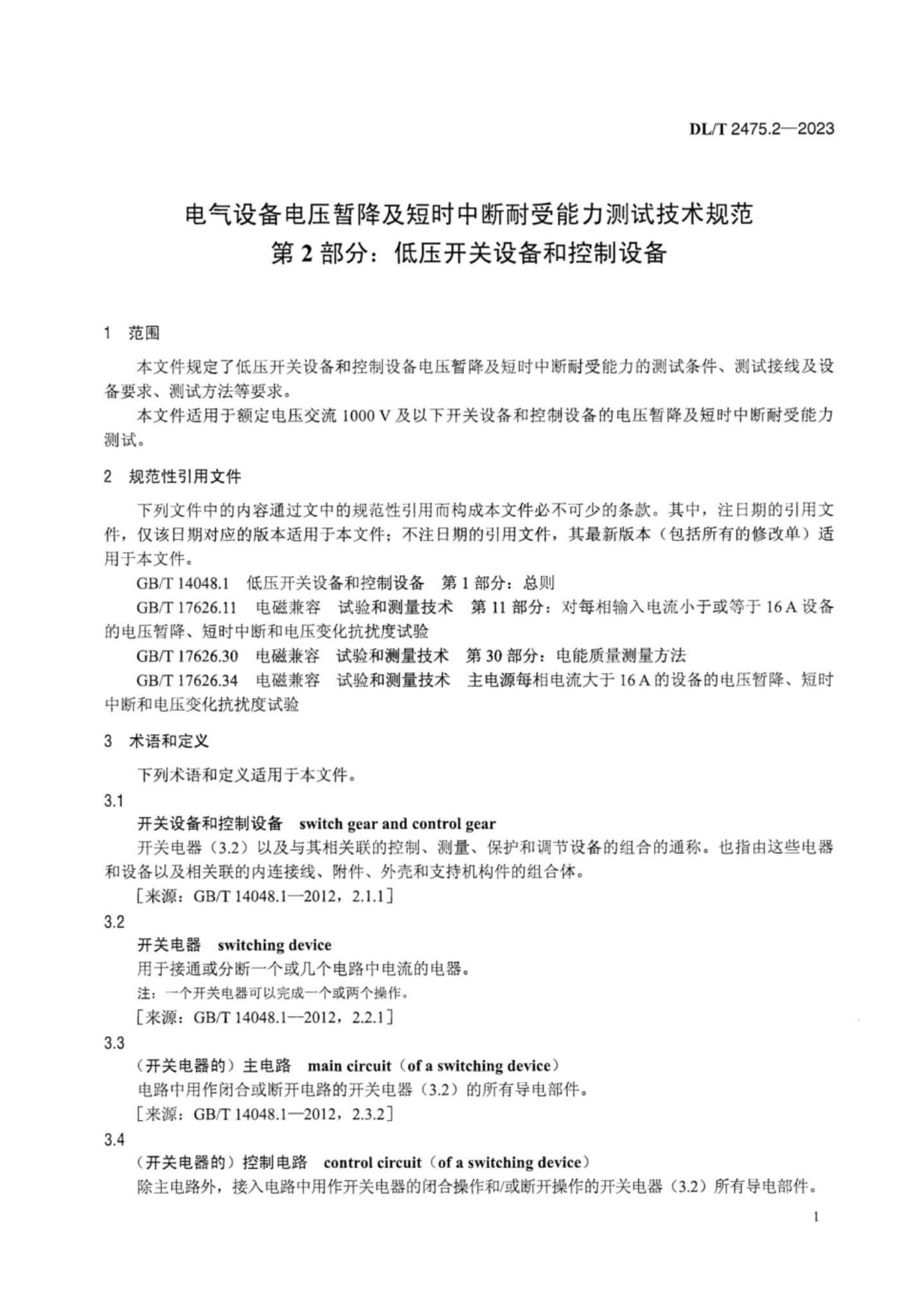 DL/T 2475.2—2023

电气设备电压暂降及短时中断耐受能力测试技术规范
第 2 部分：低压开关设备和控制设备

1 范围

本文件规定了低压开关设备和控制设备电压暂降及短时中断耐受能力的测试条件、测试接线及设备要求、测试方法等要求。

本文件适用于额定电压交流 1000 V 及以下开关设备和控制设备的电压暂降及短时中断耐受能力测试。

2 规范性引用文件

下列文件中的内容通过文中的规范性引用而构成本文件必不可少的条款。其中，注日期的引用文件，仅该日期对应的版本适用于本文件；不注日期的引用文件，其最新版本（包括所有的修改单）适用于本文件。

GB/T 14048.1 低压开关设备和控制设备 第 1 部分：总则

GB/T 17626.11 电磁兼容 试验和测量技术 第 11 部分：对每相输入电流小于或等于 16 A 设备的电压暂降、短时中断和电压变化抗扰度试验

GB/T 17626.30 电磁兼容 试验和测量技术 第 30 部分：电能质量测量方法

GB/T 17626.34 电磁兼容 试验和测量技术 主电源每相电流大于 16 A 的设备的电压暂降、短时中断和电压变化抗扰度试验

3 术语和定义

下列术语和定义适用于本文件。

3.1

开关设备和控制设备 switch gear and control gear

开关电器（3.2）以及与其相关联的控制、测量、保护和调节设备的组合的通称。也指由这些电器和设备以及相关联的内连接线、附件、外壳和支持机构件的组合体。

［来源：GB/T 14048.1—2012，2.1.1］

3.2

开关电器 switching device

用于接通或分断一个或几个电路中电流的电器。

注：一个开关电器可以完成一个或两个操作。

［来源：GB/T 14048.1—2012，2.2.1］

3.3

（开关电器的）主电路 main circuit（of a switching device）

电路中用作闭合或断开电路的开关电器（3.2）的所有导电部件。

［来源：GB/T 14048.1—2012，2.3.2］

3.4

（开关电器的）控制电路 control circuit（of a switching device）

除主电路外，接入电路中用作开关电器的闭合操作和/或断开操作的开关电器（3.2）所有导电部件。

1